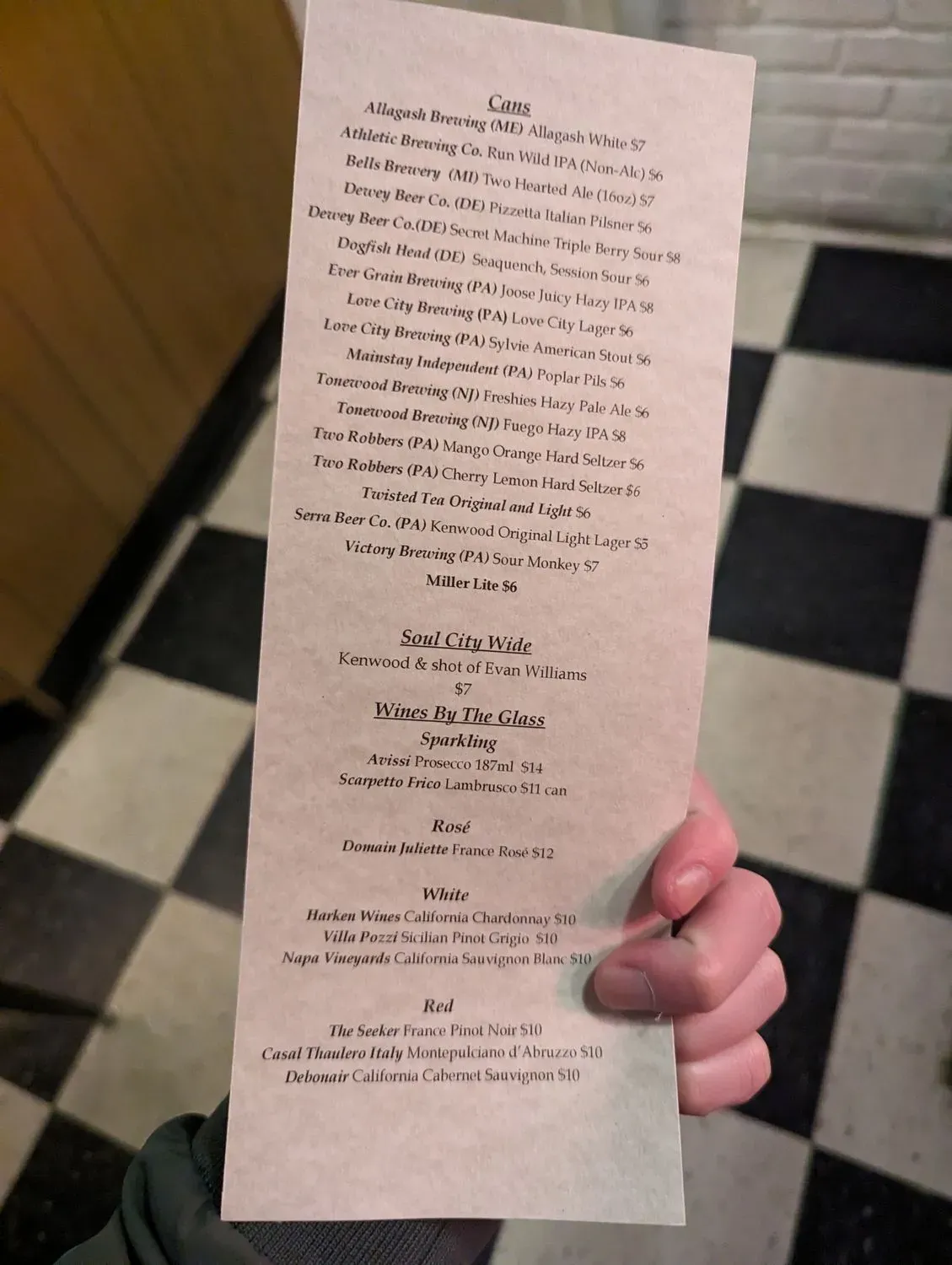 Cans
Allagash Brewing (ME) Allagash White $7
Athletic Brewing Co. Run Wild IPA (Non-Alc) $6
Bells Brewery (MI) Two Hearted Ale (16oz) $7
Dewey Beer Co. (DE) Pizzetta Italian Pilsner $6
Dewey Beer Co.(DE) Secret Machine Triple Berry Sour $8
Dogfish Head (DE) Seaquench, Session Sour $6
Ever Grain Brewing (PA) Joose Juicy Hazy IPA $8
Love City Brewing (PA) Love City Lager $6
Love City Brewing (PA) Sylvie American Stout $6
Mainstay Independent (PA) Poplar Pils $6
Tonewood Brewing (NJ) Freshies Hazy Pale Ale $6
Tonewood Brewing (NJ) Fuego Hazy IPA $8
Two Robbers (PA) Mango Orange Hard Seltzer $6
Two Robbers (PA) Cherry Lemon Hard Seltzer $6
Twisted Tea Original and Light $6
Serra Beer Co. (PA) Kenwood Original Light Lager $5
Victory Brewing (PA) Sour Monkey $7
Miller Lite $6

Soul City Wide
Kenwood & shot of Evan Williams
$7

Wines By The Glass
Sparkling
Avissi Prosecco 187ml $14
Scarpetto Frico Lambrusco $11 can

Rosé
Domain Juliette France Rosé $12

White
Harken Wines California Chardonnay $10
Villa Pozzi Sicilian Pinot Grigio $10
Napa Vineyards California Sauvignon Blanc $10

Red
The Seeker France Pinot Noir $10
Casal Thaulero Italy Montepulciano d'Abruzzo $10
Debonair California Cabernet Sauvignon $10